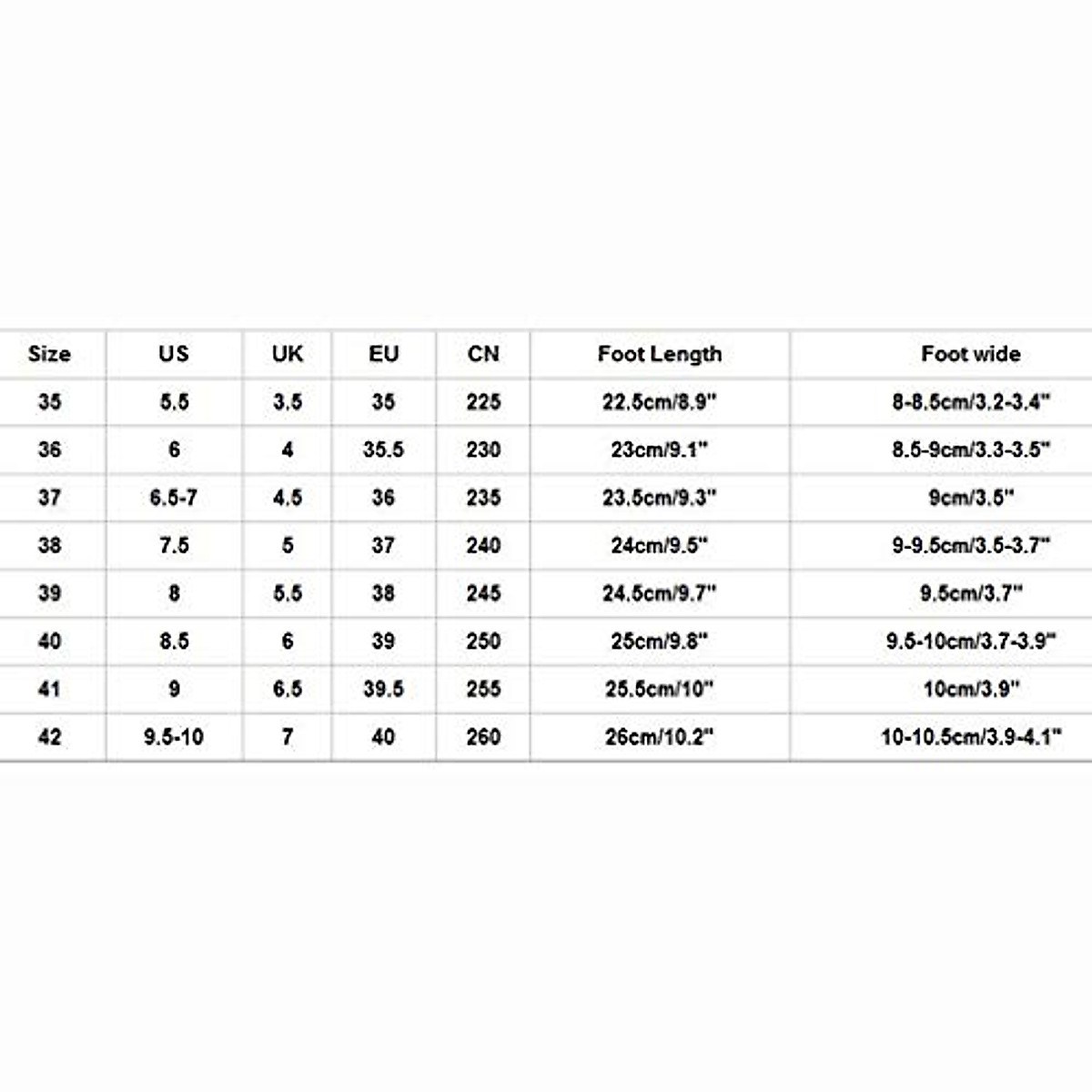 | Size | US | UK | EU | CN | Foot Length | Foot wide |
|---|---|---|---|---|---|---|
| 35 | 5.5 | 3.5 | 35 | 225 | 22.5cm/8.9" | 8-8.5cm/3.2-3.4" |
| 36 | 6 | 4 | 35.5 | 230 | 23cm/9.1" | 8.5-9cm/3.3-3.5" |
| 37 | 6.5-7 | 4.5 | 36 | 235 | 23.5cm/9.3" | 9cm/3.5" |
| 38 | 7.5 | 5 | 37 | 240 | 24cm/9.5" | 9-9.5cm/3.5-3.7" |
| 39 | 8 | 5.5 | 38 | 245 | 24.5cm/9.7" | 9.5cm/3.7" |
| 40 | 8.5 | 6 | 39 | 250 | 25cm/9.8" | 9.5-10cm/3.7-3.9" |
| 41 | 9 | 6.5 | 39.5 | 255 | 25.5cm/10" | 10cm/3.9" |
| 42 | 9.5-10 | 7 | 40 | 260 | 26cm/10.2" | 10-10.5cm/3.9-4.1" |